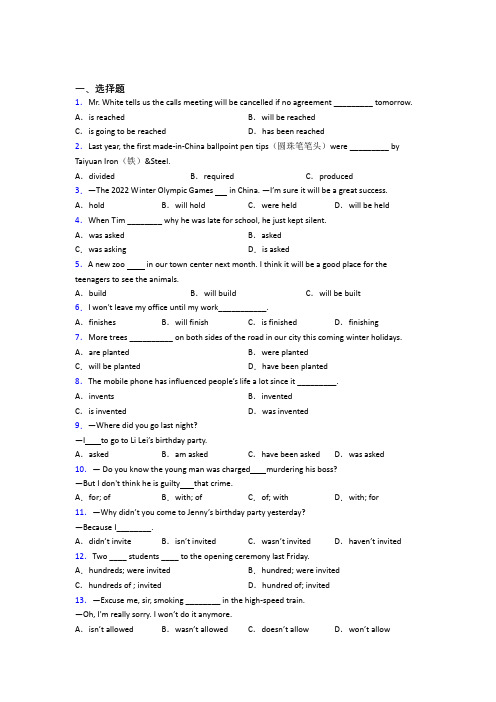 一、选择题

1. Mr. White tells us the calls meeting will be cancelled if no agreement _________ tomorrow.

A. is reached B. will be reached

C. is going to be reached D. has been reached

2. Last year, the first made-in-China ballpoint pen tips（圆珠笔笔头）were _________ by Taiyuan Iron（铁）&Steel.

A. divided B. required C. produced

3. —The 2022 Winter Olympic Games ___ in China. —I'm sure it will be a great success.

A. hold B. will hold C. were held D. will be held

4. When Tim ________ why he was late for school, he just kept silent.

A. was asked B. asked

C. was asking D. is asked

5. A new zoo ____ in our town center next month. I think it will be a good place for the teenagers to see the animals.

A. build B. will build C. will be built

6. I won't leave my office until my work___________.

A. finishes B. will finish C. is finished D. finishing

7. More trees __________ on both sides of the road in our city this coming winter holidays.

A. are planted B. were planted

C. will be planted D. have been planted

8. The mobile phone has influenced people's life a lot since it _________.

A. invents B. invented

C. is invented D. was invented

9. —Where did you go last night?

—I____to go to Li Lei's birthday party.

A. asked B. am asked C. have been asked D. was asked

10. — Do you know the young man was charged____murdering his boss?

—But I don't think he is guilty___that crime.

A. for; of B. with; of C. of; with D. with; for

11. —Why didn't you come to Jenny's birthday party yesterday?

—Because I________.

A. didn't invite B. isn't invited C. wasn't invited D. haven't invited

12. Two ____ students ____ to the opening ceremony last Friday.

A. hundreds; were invited B. hundred; were invited

C. hundreds of ; invited D. hundred of; invited

13. —Excuse me, sir, smoking ________ in the high-speed train.

—Oh, I'm really sorry. I won't do it anymore.

A. isn't allowed B. wasn't allowed C. doesn't allow D. won't allow